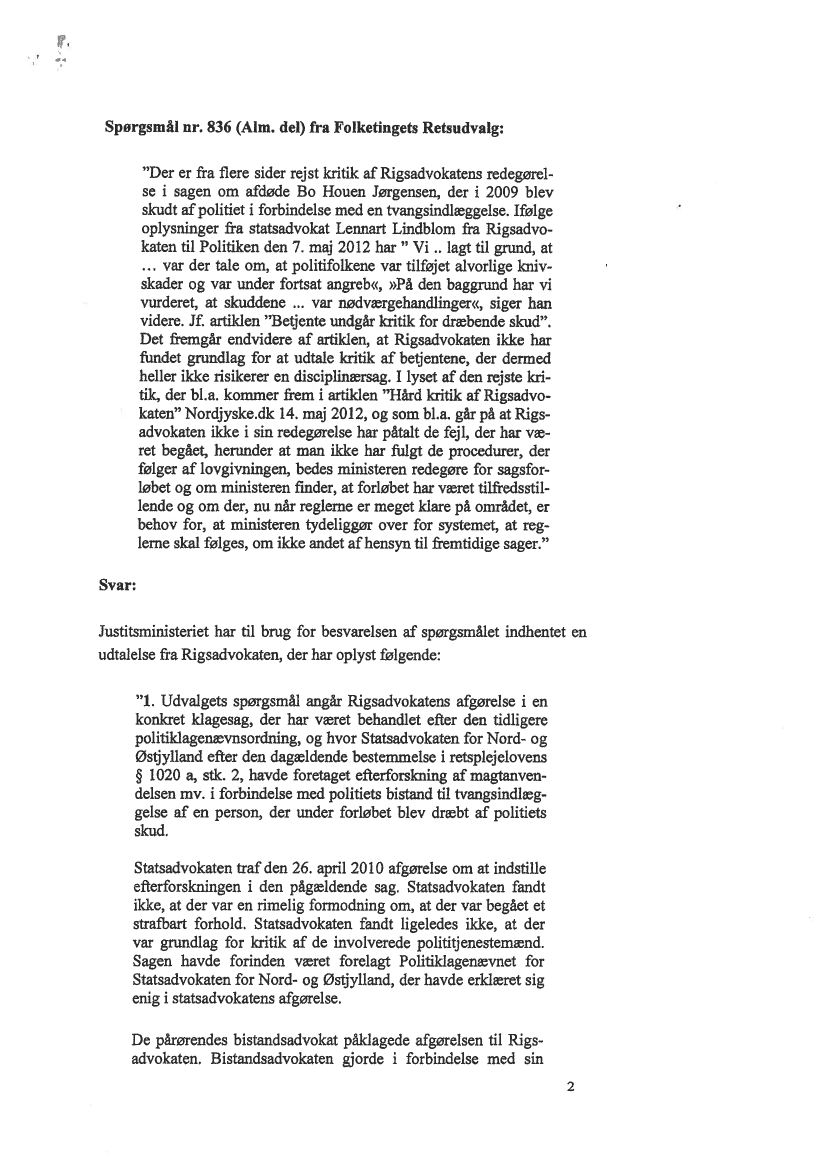 Spørgsmål nr. 836 (Alm. del) fra Folketingets Retsudvalg:

"Der er fra flere sider rejst kritik af Rigsadvokatens redegørelse i sagen om afdøde Bo Houen Jørgensen, der i 2009 blev skudt af politiet i forbindelse med en tvangsindlæggelse. Ifølge oplysninger fra statsadvokat Lennart Lindblom fra Rigsadvokaten til Politiken den 7. maj 2012 har " Vi .. lagt til grund, at ... var der tale om, at politifolkene var tilføjet alvorlige knivskader og var under fortsat angreb«, »På den baggrund har vi vurderet, at skuddene ... var nødværgehandlinger«, siger han videre. Jf. artiklen "Betjente undgår kritik for dræbende skud". Det fremgår endvidere af artiklen, at Rigsadvokaten ikke har fundet grundlag for at udtale kritik af betjentene, der dermed heller ikke risikerer en disciplinærsag. I lyset af den rejste kritik, der bl.a. kommer frem i artiklen "Hård kritik af Rigsadvokaten" Nordjyske.dk 14. maj 2012, og som bl.a. går på at Rigsadvokaten ikke i sin redegørelse har påtalt de fejl, der har været begået, herunder at man ikke har fulgt de procedurer, der følger af lovgivningen, bedes ministeren redegøre for sagsforløbet og om ministeren finder, at forløbet har været tilfredsstillende og om der, nu når reglerne er meget klare på området, er behov for, at ministeren tydeliggør over for systemet, at reglerne skal følges, om ikke andet af hensyn til fremtidige sager."

Svar:

Justitsministeriet har til brug for besvarelsen af spørgsmålet indhentet en udtalelse fra Rigsadvokaten, der har oplyst følgende:

"1. Udvalgets spørgsmål angår Rigsadvokatens afgørelse i en konkret klagesag, der har været behandlet efter den tidligere politiklagenævnsordning, og hvor Statsadvokaten for Nord- og Østjylland efter den dagældende bestemmelse i retsplejelovens § 1020 a, stk. 2, havde foretaget efterforskning af magtanvendelsen mv. i forbindelse med politiets bistand til tvangsindlæggelse af en person, der under forløbet blev dræbt af politiets skud.

Statsadvokaten traf den 26. april 2010 afgørelse om at indstille efterforskningen i den pågældende sag. Statsadvokaten fandt ikke, at der var en rimelig formodning om, at der var begået et strafbart forhold. Statsadvokaten fandt ligeledes ikke, at der var grundlag for kritik af de involverede polititjenestemænd. Sagen havde forinden været forelagt Politiklagenævnet for Statsadvokaten for Nord- og Østjylland, der havde erklæret sig enig i statsadvokatens afgørelse.

De pårørendes bistandsadvokat påklagede afgørelsen til Rigsadvokaten. Bistandsadvokaten gjorde i forbindelse med sin

2